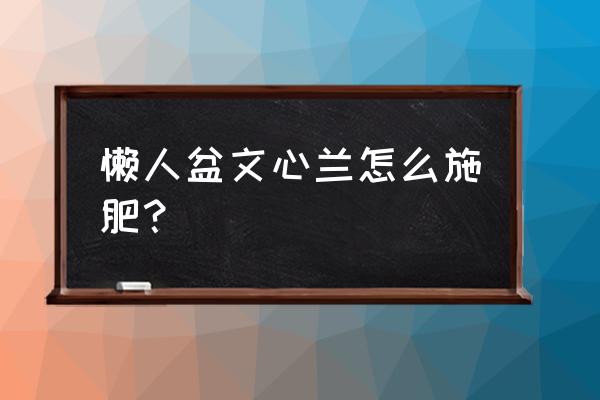 懒人盆文心兰怎么施肥？